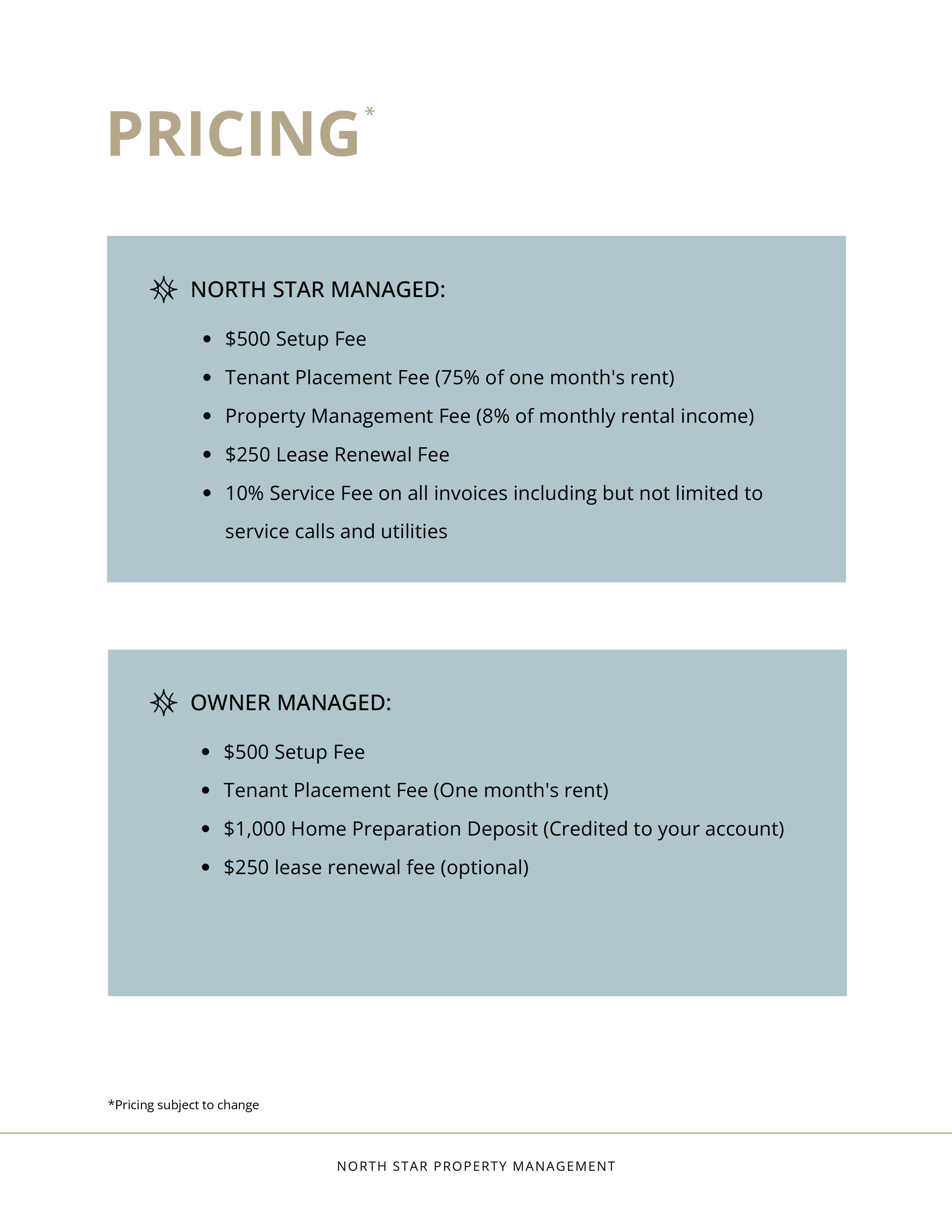 PRICING*

NORTH STAR MANAGED:

- \$500 Setup Fee
- Tenant Placement Fee (75% of one month's rent)
- Property Management Fee (8% of monthly rental income)
- \$250 Lease Renewal Fee
- 10% Service Fee on all invoices including but not limited to service calls and utilities

OWNER MANAGED:

- \$500 Setup Fee
- Tenant Placement Fee (One month's rent)
- \$1,000 Home Preparation Deposit (Credited to your account)
- \$250 lease renewal fee (optional)

*Pricing subject to change

NORTH STAR PROPERTY MANAGEMENT